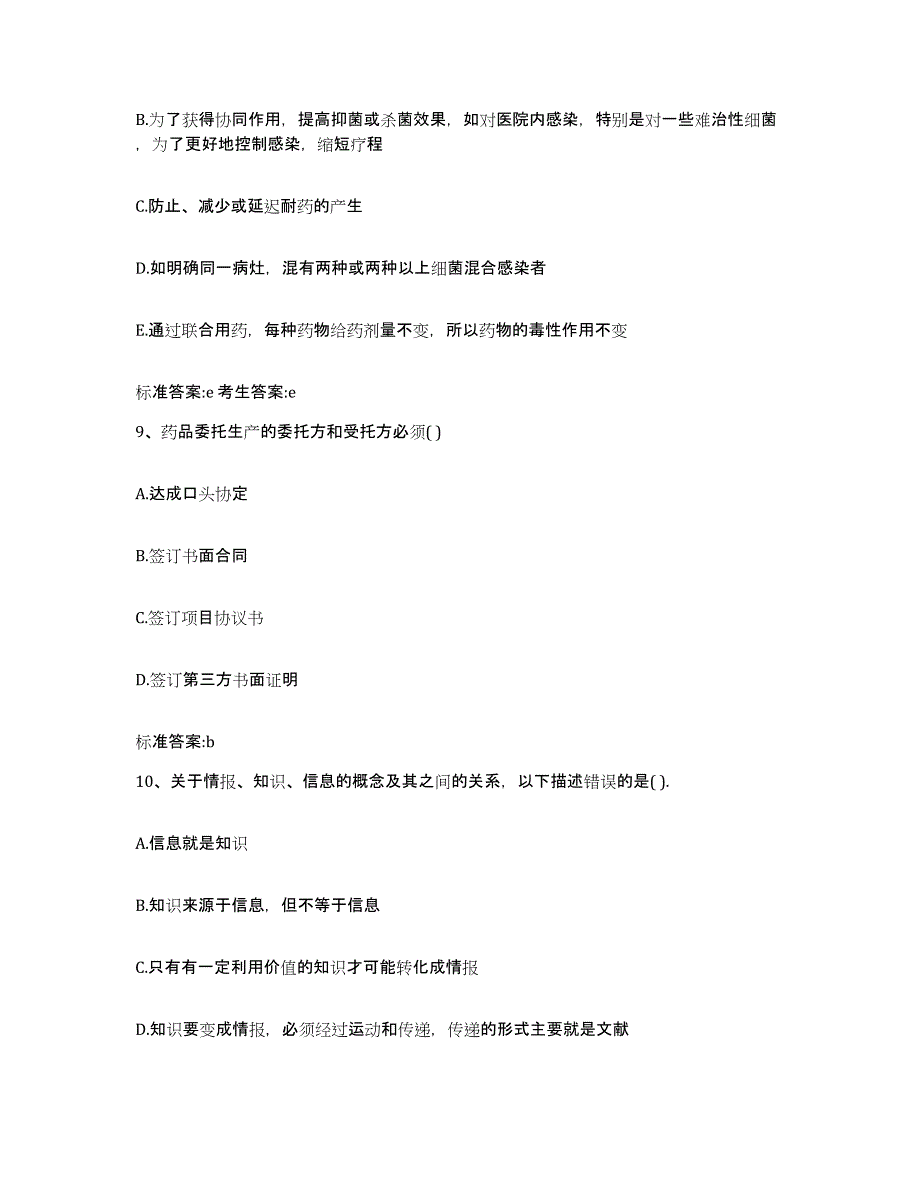 B.为了获得协同作用，提高抑菌或杀菌效果，如对医院内感染，特别是对一些难治性细菌，为了更好地控制感染，缩短疗程

C.防止、减少或延迟耐药的产生

D.如明确同一病灶，混有两种或两种以上细菌混合感染者

E.通过联合用药，每种药物给药剂量不变，所以药物的毒性作用不变

标准答案:e 考生答案:e

9、药品委托生产的委托方和受托方必须( )

A.达成口头协定

B.签订书面合同

C.签订项目协议书

D.签订第三方书面证明

标准答案:b

10、关于情报、知识、信息的概念及其之间的关系，以下描述错误的是( ).

A.信息就是知识

B.知识来源于信息，但不等于信息

C.只有有一定利用价值的知识才可能转化成情报

D.知识要变成情报，必须经过运动和传递，传递的形式主要就是文献